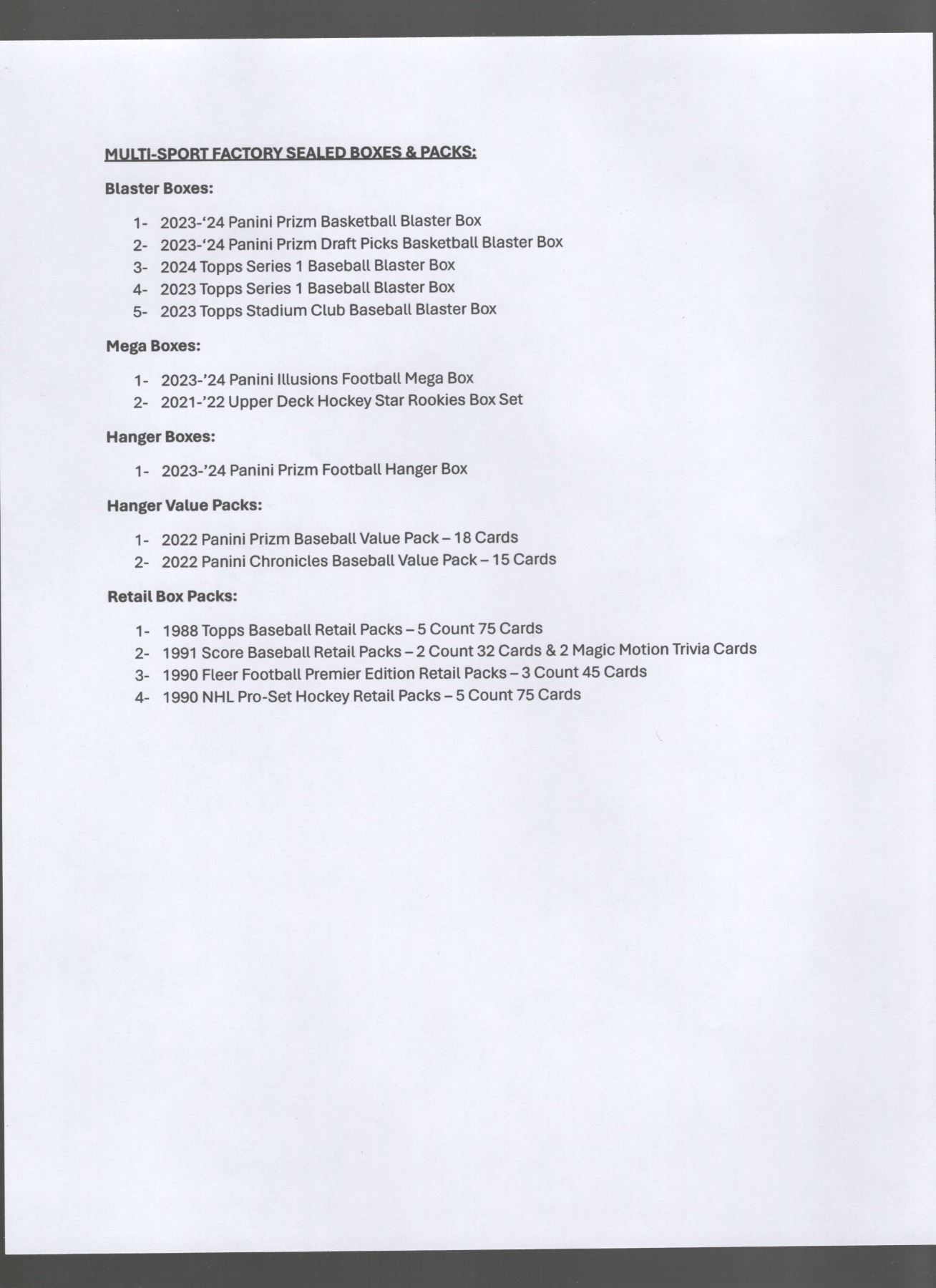 MULTI-SPORT FACTORY SEALED BOXES & PACKS:

Blaster Boxes:

1- 2023-‘24 Panini Prizm Basketball Blaster Box
2- 2023-‘24 Panini Prizm Draft Picks Basketball Blaster Box
3- 2024 Topps Series 1 Baseball Blaster Box
4- 2023 Topps Series 1 Baseball Blaster Box
5- 2023 Topps Stadium Club Baseball Blaster Box

Mega Boxes:

1- 2023-’24 Panini Illusions Football Mega Box
2- 2021-’22 Upper Deck Hockey Star Rookies Box Set

Hanger Boxes:

1- 2023-’24 Panini Prizm Football Hanger Box

Hanger Value Packs:

1- 2022 Panini Prizm Baseball Value Pack – 18 Cards
2- 2022 Panini Chronicles Baseball Value Pack – 15 Cards

Retail Box Packs:

1- 1988 Topps Baseball Retail Packs – 5 Count 75 Cards
2- 1991 Score Baseball Retail Packs – 2 Count 32 Cards & 2 Magic Motion Trivia Cards
3- 1990 Fleer Football Premier Edition Retail Packs – 3 Count 45 Cards
4- 1990 NHL Pro-Set Hockey Retail Packs – 5 Count 75 Cards